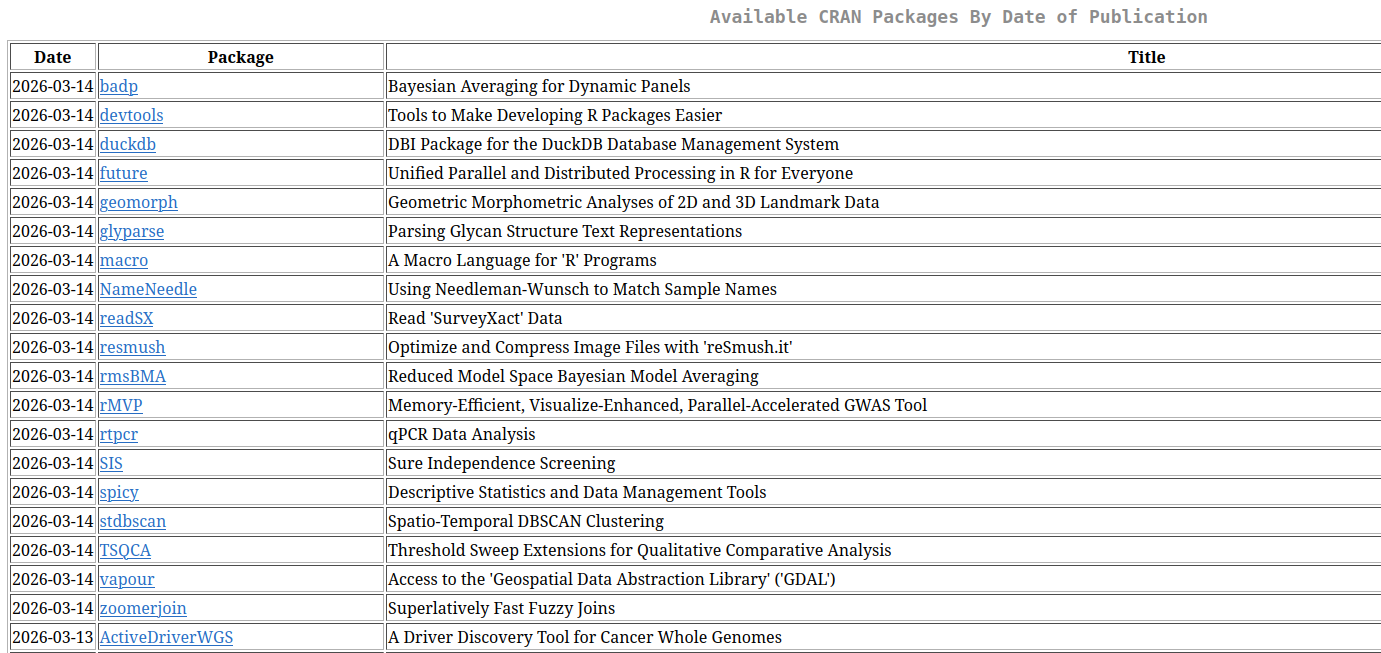 Available CRAN Packages By Date of Publication

| Date | Package | Title |
|---|---|---|
| 2026-03-14 | badp | Bayesian Averaging for Dynamic Panels |
| 2026-03-14 | devtools | Tools to Make Developing R Packages Easier |
| 2026-03-14 | duckdb | DBI Package for the DuckDB Database Management System |
| 2026-03-14 | future | Unified Parallel and Distributed Processing in R for Everyone |
| 2026-03-14 | geomorph | Geometric Morphometric Analyses of 2D and 3D Landmark Data |
| 2026-03-14 | glyparse | Parsing Glycan Structure Text Representations |
| 2026-03-14 | macro | A Macro Language for 'R' Programs |
| 2026-03-14 | NameNeedle | Using Needleman-Wunsch to Match Sample Names |
| 2026-03-14 | readSX | Read 'SurveyXact' Data |
| 2026-03-14 | resmush | Optimize and Compress Image Files with 'reSmush.it' |
| 2026-03-14 | rmsBMA | Reduced Model Space Bayesian Model Averaging |
| 2026-03-14 | rMVP | Memory-Efficient, Visualize-Enhanced, Parallel-Accelerated GWAS Tool |
| 2026-03-14 | rtpcr | qPCR Data Analysis |
| 2026-03-14 | SIS | Sure Independence Screening |
| 2026-03-14 | spicy | Descriptive Statistics and Data Management Tools |
| 2026-03-14 | stdbscan | Spatio-Temporal DBSCAN Clustering |
| 2026-03-14 | TSQCA | Threshold Sweep Extensions for Qualitative Comparative Analysis |
| 2026-03-14 | vapour | Access to the 'Geospatial Data Abstraction Library' ('GDAL') |
| 2026-03-14 | zoomerjoin | Superlatively Fast Fuzzy Joins |
| 2026-03-13 | ActiveDriverWGS | A Driver Discovery Tool for Cancer Whole Genomes |